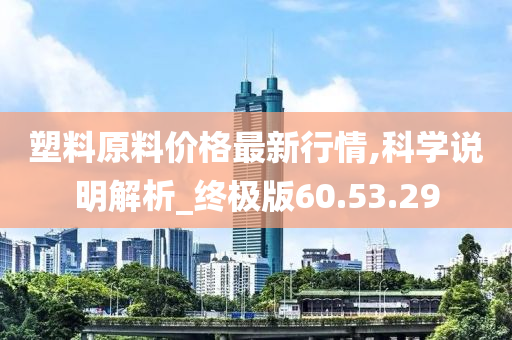 塑料原料价格最新行情,科学说明解析_终极版60.53.29